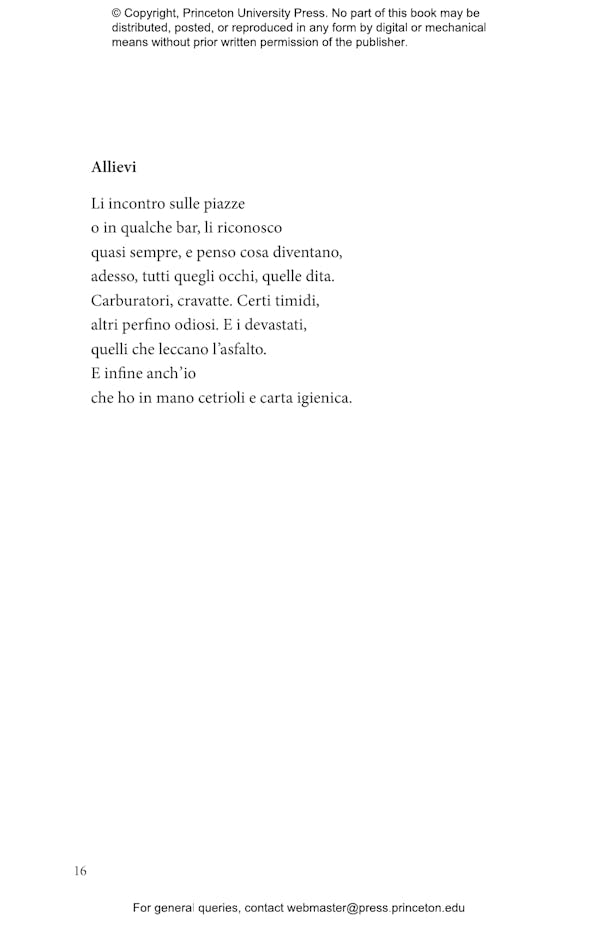 © Copyright, Princeton University Press. No part of this book may be distributed, posted, or reproduced in any form by digital or mechanical means without prior written permission of the publisher.

Allievi

Li incontro sulle piazze
o in qualche bar, li riconosco
quasi sempre, e penso cosa diventano,
adesso, tutti quegli occhi, quelle dita.
Carburatori, cravatte. Certi timidi,
altri perfino odiosi. E i devastati,
quelli che leccano l'asfalto.
E infine anch'io
che ho in mano cetrioli e carta igienica.

16

For general queries, contact webmaster@press.princeton.edu